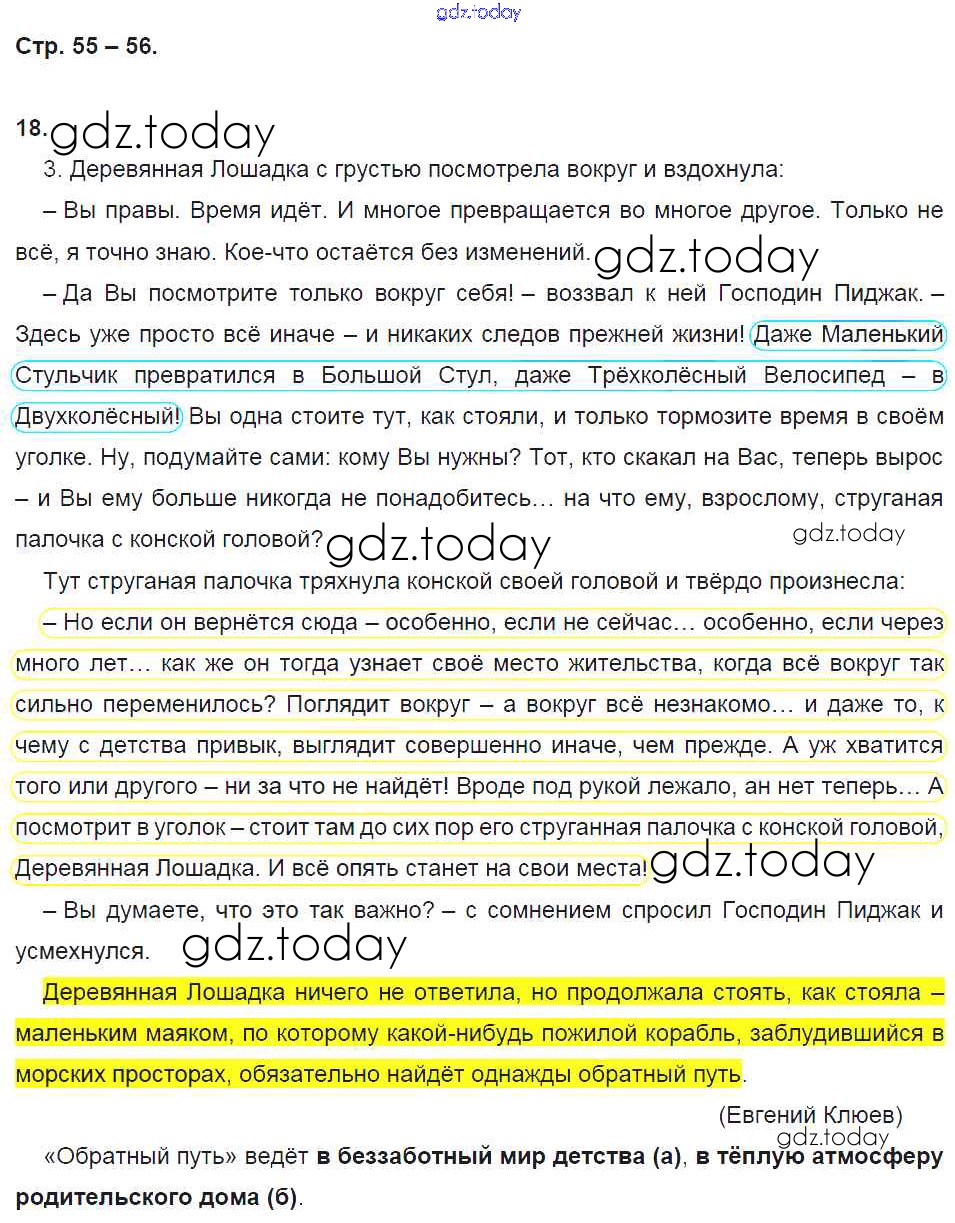 Стр. 55 – 56.

18.

3. Деревянная Лошадка с грустью посмотрела вокруг и вздохнула:

– Вы правы. Время идёт. И многое превращается во многое другое. Только не всё, я точно знаю. Кое-что остаётся без изменений.

– Да Вы посмотрите только вокруг себя! – воззвал к ней Господин Пиджак. – Здесь уже просто всё иначе – и никаких следов прежней жизни! Даже Маленький Стульчик превратился в Большой Стул, даже Трёхколёсный Велосипед – в Двухколёсный! Вы одна стоите тут, как стояли, и только тормозите время в своём уголке. Ну, подумайте сами: кому Вы нужны? Тот, кто скакал на Вас, теперь вырос – и Вы ему больше никогда не понадобитесь… на что ему, взрослому, струганая палочка с конской головой?

Тут струганая палочка тряхнула конской своей головой и твёрдо произнесла:

– Но если он вернётся сюда – особенно, если не сейчас… особенно, если через много лет… как же он тогда узнает своё место жительства, когда всё вокруг так сильно переменилось? Поглядит вокруг – а вокруг всё незнакомо… и даже то, к чему с детства привык, выглядит совершенно иначе, чем прежде. А уж хватится того или другого – ни за что не найдёт! Вроде под рукой лежало, ан нет теперь… А посмотрит в уголок – стоит там до сих пор его струганная палочка с конской головой, Деревянная Лошадка. И всё опять станет на свои места!

– Вы думаете, что это так важно? – с сомнением спросил Господин Пиджак и усмехнулся.

Деревянная Лошадка ничего не ответила, но продолжала стоять, как стояла – маленьким маяком, по которому какой-нибудь пожилой корабль, заблудившийся в морских просторах, обязательно найдёт однажды обратный путь.

(Евгений Клюев)

«Обратный путь» ведёт в беззаботный мир детства (а), в тёплую атмосферу родительского дома (б).

gdz.today